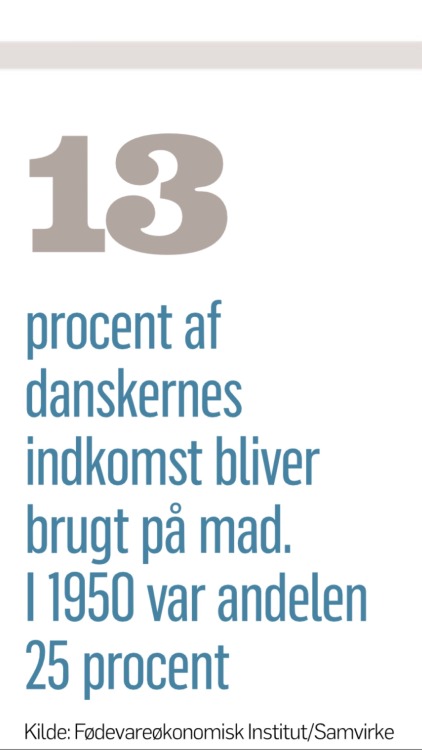 13

procent af danskernes indkomst bliver brugt på mad. I 1950 var andelen 25 procent

Kilde: Fødevareøkonomisk Institut/Samvirke